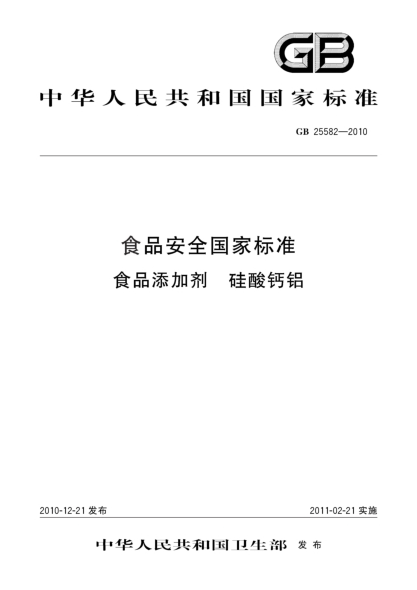 GB

中华人民共和国国家标准

GB 25582—2010

食品安全国家标准
食品添加剂　硅酸钙铝

2010-12-21 发布

2011-02-21 实施

中华人民共和国卫生部　发布